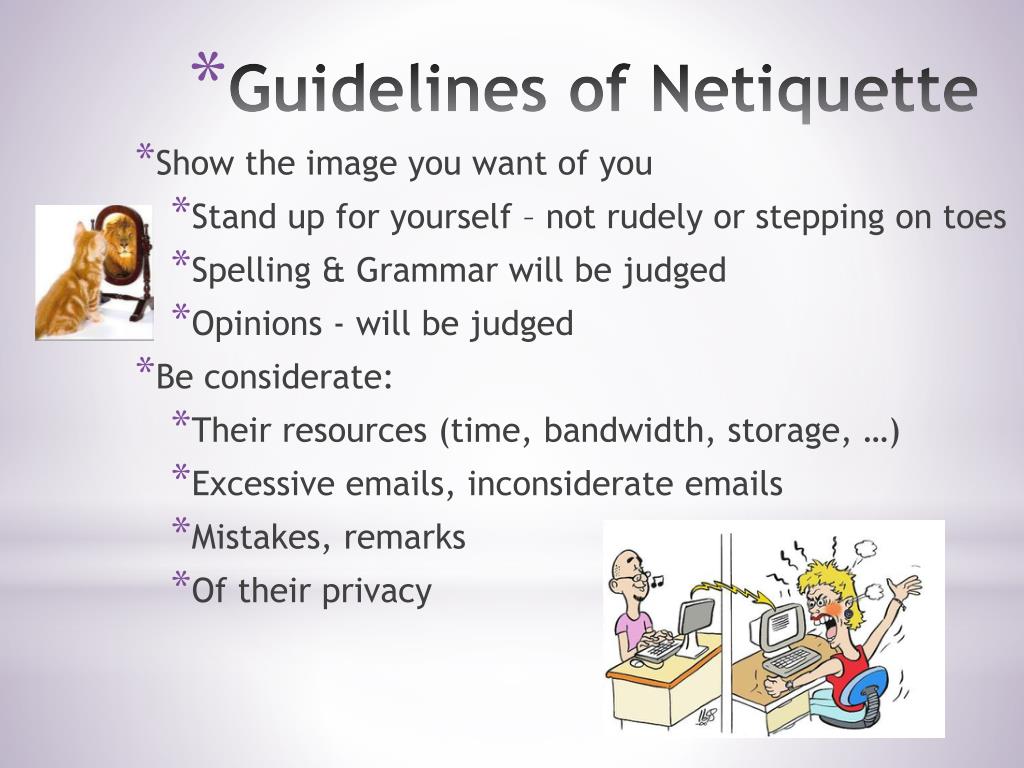 *Guidelines of Netiquette

*Show the image you want of you

*Stand up for yourself – not rudely or stepping on toes

*Spelling & Grammar will be judged

*Opinions - will be judged

*Be considerate:

*Their resources (time, bandwidth, storage, …)

*Excessive emails, inconsiderate emails

*Mistakes, remarks

*Of their privacy